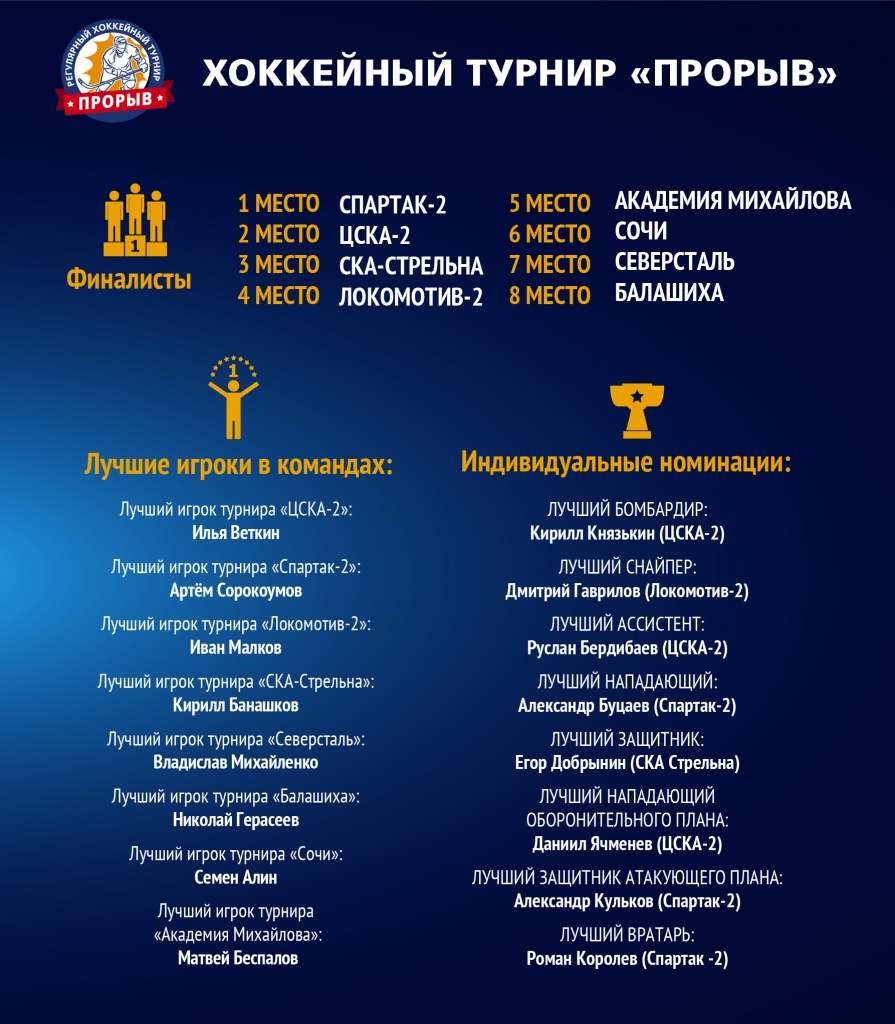 РЕГУЛЯРНЫЙ ХОККЕЙНЫЙ ТУРНИР
ПРОРЫВ

ХОККЕЙНЫЙ ТУРНИР «ПРОРЫВ»

1

Финалисты

1 МЕСТО СПАРТАК-2
2 МЕСТО ЦСКА-2
3 МЕСТО СКА-СТРЕЛЬНА
4 МЕСТО ЛОКОМОТИВ-2

5 МЕСТО АКАДЕМИЯ МИХАЙЛОВА
6 МЕСТО СОЧИ
7 МЕСТО СЕВЕРСТАЛЬ
8 МЕСТО БАЛАШИХА

1

Лучшие игроки в командах:

Лучший игрок турнира «ЦСКА-2»:
Илья Веткин

Лучший игрок турнира «Спартак-2»:
Артём Сорокоумов

Лучший игрок турнира «Локомотив-2»:
Иван Малков

Лучший игрок турнира «СКА-Стрельна»:
Кирилл Банашков

Лучший игрок турнира «Северсталь»:
Владислав Михайленко

Лучший игрок турнира «Балашиха»:
Николай Герасеев

Лучший игрок турнира «Сочи»:
Семен Алин

Лучший игрок турнира «Академия Михайлова»:
Матвей Беспалов

Индивидуальные номинации:

ЛУЧШИЙ БОМБАРДИР:
Кирилл Князькин (ЦСКА-2)

ЛУЧШИЙ СНАЙПЕР:
Дмитрий Гаврилов (Локомотив-2)

ЛУЧШИЙ АССИСТЕНТ:
Руслан Бердибаев (ЦСКА-2)

ЛУЧШИЙ НАПАДАЮЩИЙ:
Александр Буцаев (Спартак-2)

ЛУЧШИЙ ЗАЩИТНИК:
Егор Добрынин (СКА Стрельна)

ЛУЧШИЙ НАПАДАЮЩИЙ ОБОРОНИТЕЛЬНОГО ПЛАНА:
Даниил Ячменев (ЦСКА-2)

ЛУЧШИЙ ЗАЩИТНИК АТАКУЮЩЕГО ПЛАНА:
Александр Кульков (Спартак-2)

ЛУЧШИЙ ВРАТАРЬ:
Роман Королев (Спартак -2)